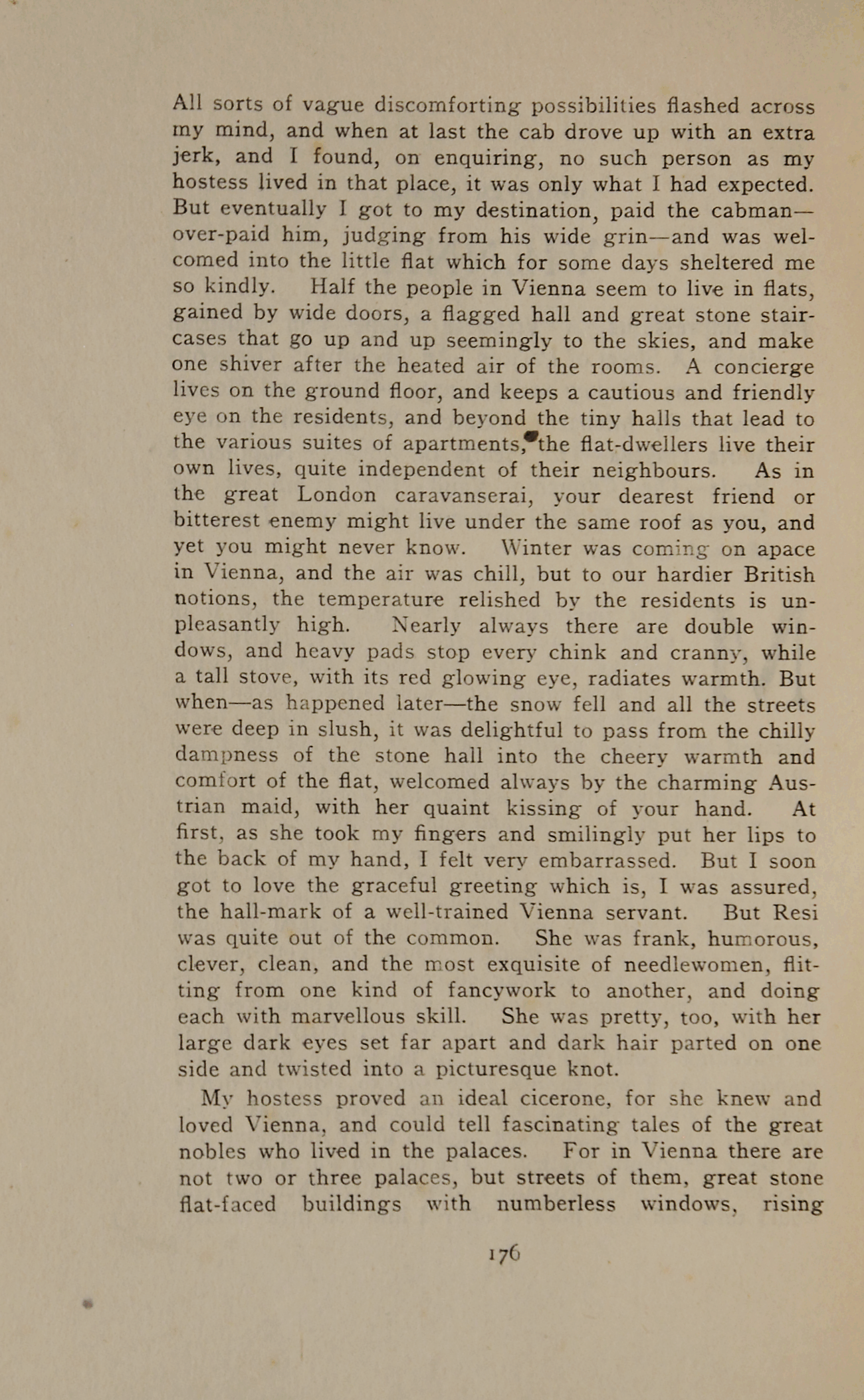 All sorts of vague discomforting possibilities flashed across my mind, and when at last the cab drove up with an extra jerk, and I found, on enquiring, no such person as my hostess lived in that place, it was only what I had expected. But eventually I got to my destination, paid the cabman—over-paid him, judging from his wide grin—and was welcomed into the little flat which for some days sheltered me so kindly. Half the people in Vienna seem to live in flats, gained by wide doors, a flagged hall and great stone staircases that go up and up seemingly to the skies, and make one shiver after the heated air of the rooms. A concierge lives on the ground floor, and keeps a cautious and friendly eye on the residents, and beyond the tiny halls that lead to the various suites of apartments, the flat-dwellers live their own lives, quite independent of their neighbours. As in the great London caravanserai, your dearest friend or bitterest enemy might live under the same roof as you, and yet you might never know. Winter was coming on apace in Vienna, and the air was chill, but to our hardier British notions, the temperature relished by the residents is unpleasantly high. Nearly always there are double windows, and heavy pads stop every chink and cranny, while a tall stove, with its red glowing eye, radiates warmth. But when—as happened later—the snow fell and all the streets were deep in slush, it was delightful to pass from the chilly dampness of the stone hall into the cheery warmth and comfort of the flat, welcomed always by the charming Austrian maid, with her quaint kissing of your hand. At first, as she took my fingers and smilingly put her lips to the back of my hand, I felt very embarrassed. But I soon got to love the graceful greeting which is, I was assured, the hall-mark of a well-trained Vienna servant. But Resi was quite out of the common. She was frank, humorous, clever, clean, and the most exquisite of needlewomen, flitting from one kind of fancywork to another, and doing each with marvellous skill. She was pretty, too, with her large dark eyes set far apart and dark hair parted on one side and twisted into a picturesque knot.

My hostess proved an ideal cicerone, for she knew and loved Vienna, and could tell fascinating tales of the great nobles who lived in the palaces. For in Vienna there are not two or three palaces, but streets of them, great stone flat-faced buildings with numberless windows, rising

176